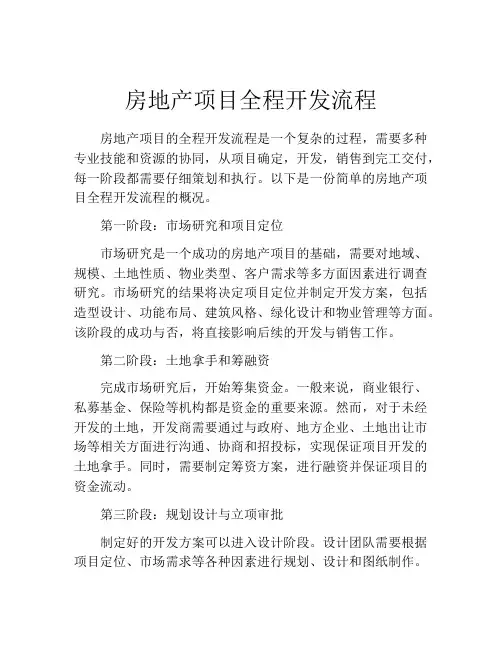 房地产项目全程开发流程

房地产项目的全程开发流程是一个复杂的过程，需要多种专业技能和资源的协同，从项目确定，开发，销售到完工交付，每一阶段都需要仔细策划和执行。以下是一份简单的房地产项目全程开发流程的概况。

第一阶段：市场研究和项目定位

市场研究是一个成功的房地产项目的基础，需要对地域、规模、土地性质、物业类型、客户需求等多方面因素进行调查研究。市场研究的结果将决定项目定位并制定开发方案，包括造型设计、功能布局、建筑风格、绿化设计和物业管理等方面。该阶段的成功与否，将直接影响后续的开发与销售工作。

第二阶段：土地拿手和筹融资

完成市场研究后，开始筹集资金。一般来说，商业银行、私募基金、保险等机构都是资金的重要来源。然而，对于未经开发的土地，开发商需要通过与政府、地方企业、土地出让市场等相关方面进行沟通、协商和招投标，实现保证项目开发的土地拿手。同时，需要制定筹资方案，进行融资并保证项目的资金流动。

第三阶段：规划设计与立项审批

制定好的开发方案可以进入设计阶段。设计团队需要根据项目定位、市场需求等各种因素进行规划、设计和图纸制作。